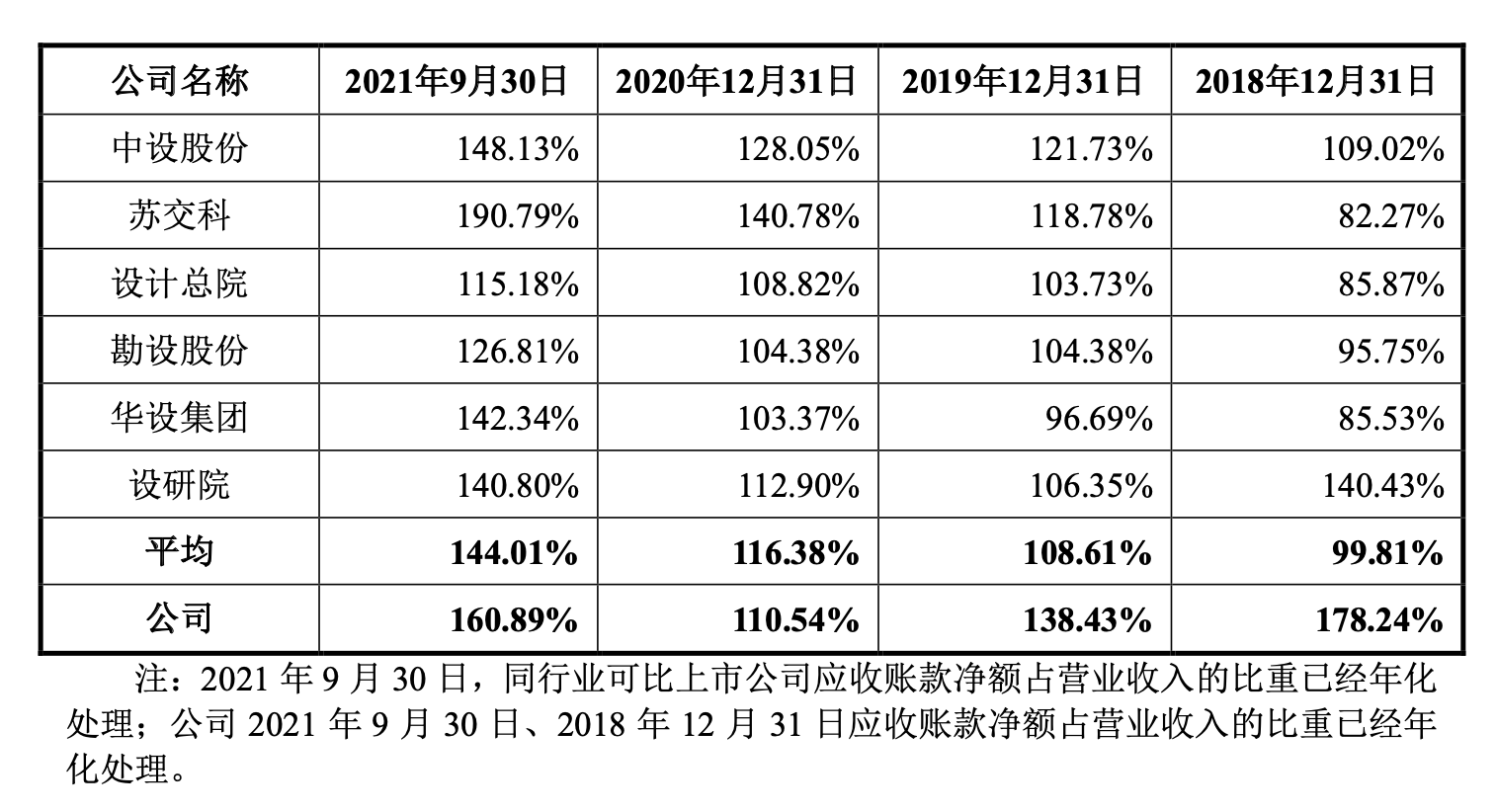 | 公司名称 | 2021年9月30日 | 2020年12月31日 | 2019年12月31日 | 2018年12月31日 |
|---|---|---|---|---|
| 中设股份 | 148.13% | 128.05% | 121.73% | 109.02% |
| 苏交科 | 190.79% | 140.78% | 118.78% | 82.27% |
| 设计总院 | 115.18% | 108.82% | 103.73% | 85.87% |
| 勘设股份 | 126.81% | 104.38% | 104.38% | 95.75% |
| 华设集团 | 142.34% | 103.37% | 96.69% | 85.53% |
| 设研院 | 140.80% | 112.90% | 106.35% | 140.43% |
| 平均 | 144.01% | 116.38% | 108.61% | 99.81% |
| 公司 | 160.89% | 110.54% | 138.43% | 178.24% |

注：2021年9月30日，同行业可比上市公司应收账款净额占营业收入的比重已经年化处理；公司2021年9月30日、2018年12月31日应收账款净额占营业收入的比重已经年化处理。